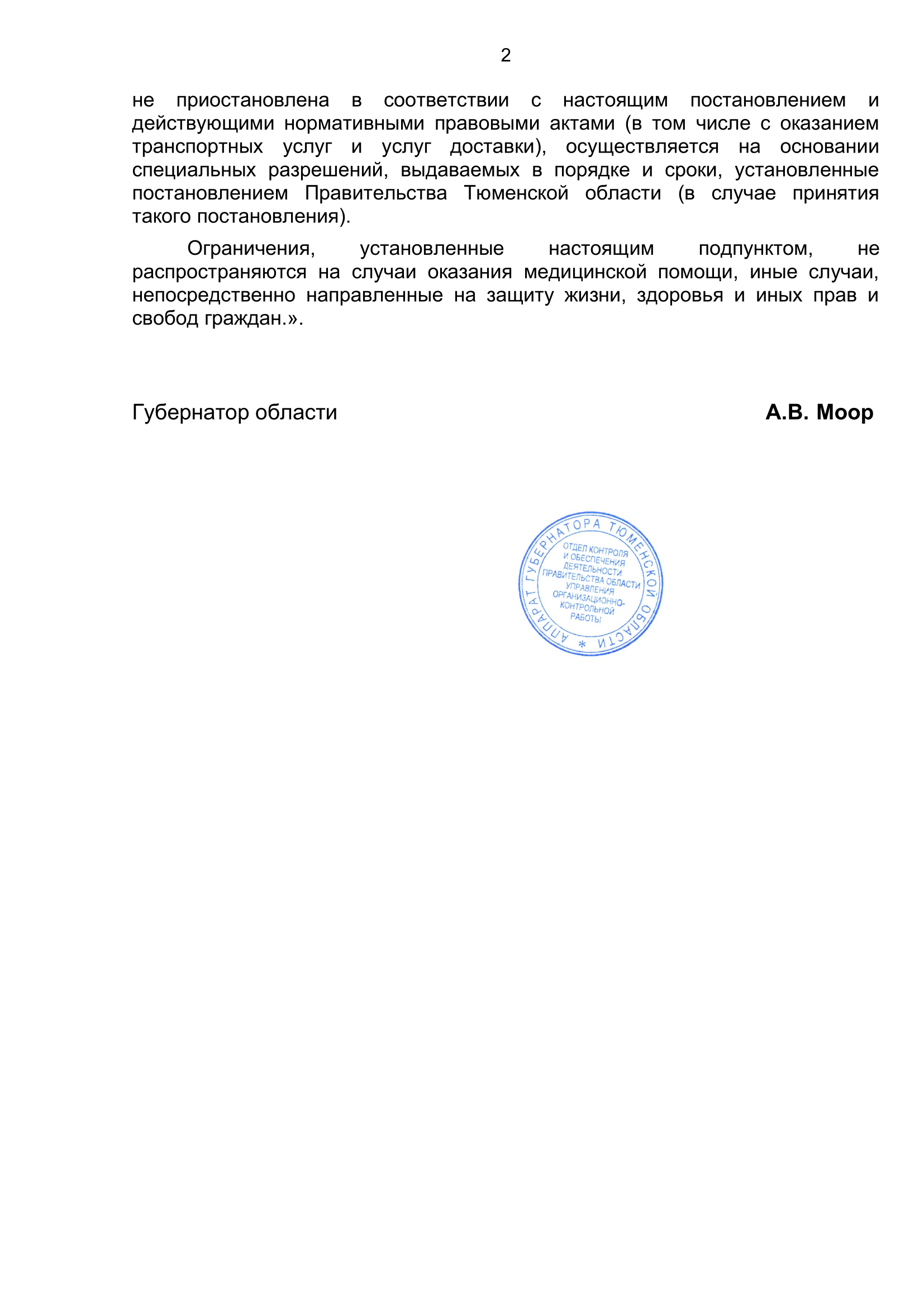 2

не приостановлена в соответствии с настоящим постановлением и действующими нормативными правовыми актами (в том числе с оказанием транспортных услуг и услуг доставки), осуществляется на основании специальных разрешений, выдаваемых в порядке и сроки, установленные постановлением Правительства Тюменской области (в случае принятия такого постановления).

Ограничения, установленные настоящим подпунктом, не распространяются на случаи оказания медицинской помощи, иные случаи, непосредственно направленные на защиту жизни, здоровья и иных прав и свобод граждан.».

Губернатор области А.В. Моор

АППАРАТ ГУБЕРНАТОРА ТЮМЕНСКОЙ ОБЛАСТИ * ОТДЕЛ КОНТРОЛЯ И ОБЕСПЕЧЕНИЯ ДЕЯТЕЛЬНОСТИ ПРАВИТЕЛЬСТВА ОБЛАСТИ УПРАВЛЕНИЯ ОРГАНИЗАЦИОННО-КОНТРОЛЬНОЙ РАБОТЫ